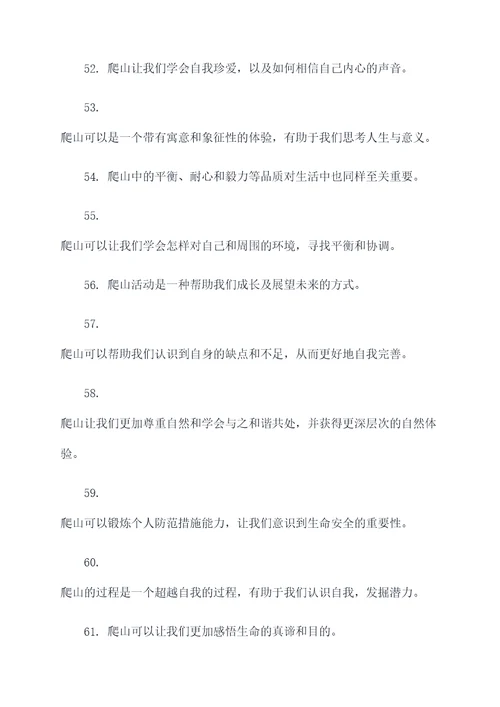 52. 爬山让我们学会自我珍爱，以及如何相信自己内心的声音。

53.

爬山可以是一个带有寓意和象征性的体验，有助于我们思考人生与意义。

54. 爬山中的平衡、耐心和毅力等品质对生活中也同样至关重要。

55.

爬山可以让我们学会怎样对自己和周围的环境，寻找平衡和协调。

56. 爬山活动是一种帮助我们成长及展望未来的方式。

57.

爬山可以帮助我们认识到自身的缺点和不足，从而更好地自我完善。

58.

爬山让我们更加尊重自然和学会与之和谐共处，并获得更深层次的自然体验。

59.

爬山可以锻炼个人防范措施能力，让我们意识到生命安全的重要性。

60.

爬山的过程是一个超越自我的过程，有助于我们认识自我，发掘潜力。

61. 爬山可以让我们更加感悟生命的真谛和目的。